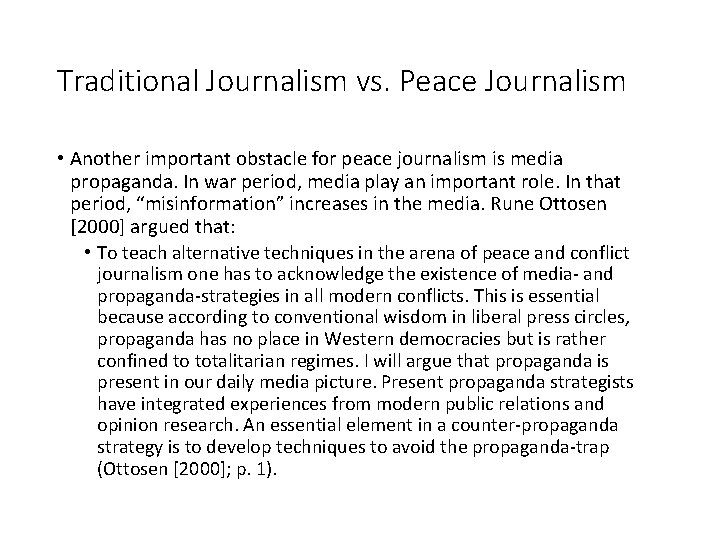 Traditional Journalism vs. Peace Journalism

• Another important obstacle for peace journalism is media propaganda. In war period, media play an important role. In that period, "misinformation" increases in the media. Rune Ottosen [2000] argued that:

• To teach alternative techniques in the arena of peace and conflict journalism one has to acknowledge the existence of media- and propaganda-strategies in all modern conflicts. This is essential because according to conventional wisdom in liberal press circles, propaganda has no place in Western democracies but is rather confined to totalitarian regimes. I will argue that propaganda is present in our daily media picture. Present propaganda strategists have integrated experiences from modern public relations and opinion research. An essential element in a counter-propaganda strategy is to develop techniques to avoid the propaganda-trap (Ottosen [2000]; p. 1).